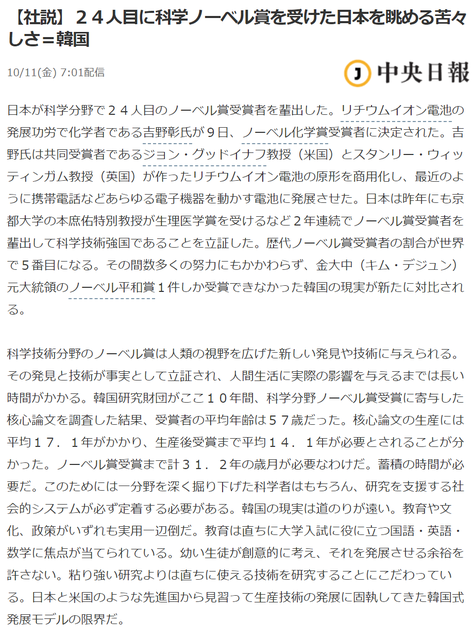 【社説】２４人目に科学ノーベル賞を受けた日本を眺める苦々しさ＝韓国

10/11(金) 7:01配信

J 中央日報

日本が科学分野で２４人目のノーベル賞受賞者を輩出した。リチウムイオン電池の発展功労で化学者である吉野彰氏が９日、ノーベル化学賞受賞者に決定された。吉野氏は共同受賞者であるジョン・グッドイナフ教授（米国）とスタンリー・ウィッティンガム教授（英国）が作ったリチウムイオン電池の原形を商用化し、最近のように携帯電話などあらゆる電子機器を動かす電池に発展させた。日本は昨年にも京都大学の本庶佑特別教授が生理医学賞を受けるなど２年連続でノーベル賞受賞者を輩出して科学技術強国であることを立証した。歴代ノーベル賞受賞者の割合が世界で５番目になる。その間数多くの努力にもかかわらず、金大中（キム・デジュン）元大統領のノーベル平和賞１件しか受賞できなかった韓国の現実が新たに対比される。

科学技術分野のノーベル賞は人類の視野を広げた新しい発見や技術に与えられる。その発見と技術が事実として立証され、人間生活に実際の影響を与えるまでは長い時間がかかる。韓国研究財団がここ１０年間、科学分野ノーベル賞受賞に寄与した核心論文を調査した結果、受賞者の平均年齢は５７歳だった。核心論文の生産には平均１７．１年がかかり、生産後受賞まで平均１４．１年が必要とされることが分かった。ノーベル賞受賞まで計３１．２年の歳月が必要なわけだ。蓄積の時間が必要だ。このためには一分野を深く掘り下げた科学者はもちろん、研究を支援する社会的システムが必ず定着する必要がある。韓国の現実は道のりが遠い。教育や文化、政策がいずれも実用一辺倒だ。教育は直ちに大学入試に役に立つ国語・英語・数学に焦点が当てられている。幼い生徒が創意的に考え、それを発展させる余裕を許さない。粘り強い研究よりは直ちに使える技術を研究することにこだわっている。日本と米国のような先進国から見習って生産技術の発展に固執してきた韓国式発展モデルの限界だ。